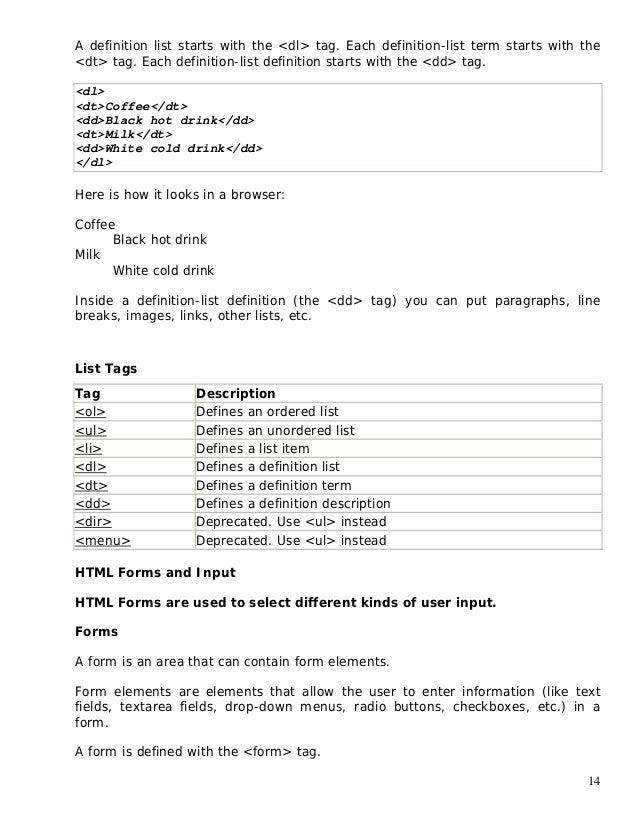 A definition list starts with the <dl> tag. Each definition-list term starts with the <dt> tag. Each definition-list definition starts with the <dd> tag.

<dl>
<dt>Coffee</dt>
<dd>Black hot drink</dd>
<dt>Milk</dt>
<dd>White cold drink</dd>
</dl>

Here is how it looks in a browser:

Coffee
Black hot drink
Milk
White cold drink

Inside a definition-list definition (the <dd> tag) you can put paragraphs, line breaks, images, links, other lists, etc.

List Tags

| Tag | Description |
|---|---|
| <ol> | Defines an ordered list |
| <ul> | Defines an unordered list |
| <li> | Defines a list item |
| <dl> | Defines a definition list |
| <dt> | Defines a definition term |
| <dd> | Defines a definition description |
| <dir> | Deprecated. Use <ul> instead |
| <menu> | Deprecated. Use <ul> instead |

HTML Forms and Input

HTML Forms are used to select different kinds of user input.

Forms

A form is an area that can contain form elements.

Form elements are elements that allow the user to enter information (like text fields, textarea fields, drop-down menus, radio buttons, checkboxes, etc.) in a form.

A form is defined with the <form> tag.

14